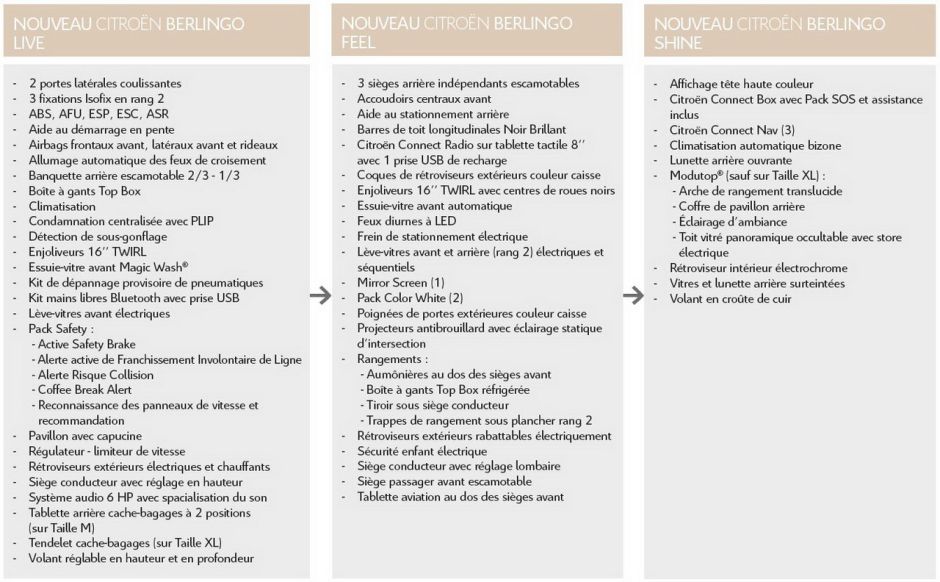 NOUVEAU CITROËN BERLINGO LIVE

- 2 portes latérales coulissantes
- 3 fixations Isofix en rang 2
- ABS, AFU, ESP, ESC, ASR
- Aide au démarrage en pente
- Airbags frontaux avant, latéraux avant et rideaux
- Allumage automatique des feux de croisement
- Banquette arrière escamotable 2/3 - 1/3
- Boîte à gants Top Box
- Climatisation
- Condamnation centralisée avec PLIP
- Détection de sous-gonflage
- Enjoliveurs 16'' TWIRL
- Essuie-vitre avant Magic Wash®
- Kit de dépannage provisoire de pneumatiques
- Kit mains libres Bluetooth avec prise USB
- Lève-vitres avant électriques
- Pack Safety :
  - Active Safety Brake
  - Alerte active de Franchissement Involontaire de Ligne
  - Alerte Risque Collision
  - Coffee Break Alert
  - Reconnaissance des panneaux de vitesse et recommandation
- Pavillon avec capucine
- Régulateur - limiteur de vitesse
- Rétroviseurs extérieurs électriques et chauffants
- Siège conducteur avec réglage en hauteur
- Système audio 6 HP avec spacialisation du son
- Tablette arrière cache-bagages à 2 positions (sur Taille M)
- Tendelet cache-bagages (sur Taille XL)
- Volant réglable en hauteur et en profondeur

NOUVEAU CITROËN BERLINGO FEEL

- 3 sièges arrière indépendants escamotables
- Accoudoirs centraux avant
- Aide au stationnement arrière
- Barres de toit longitudinales Noir Brillant
- Citroën Connect Radio sur tablette tactile 8'' avec 1 prise USB de recharge
- Coques de rétroviseurs extérieurs couleur caisse
- Enjoliveurs 16'' TWIRL avec centres de roues noirs
- Essuie-vitre avant automatique
- Feux diurnes à LED
- Frein de stationnement électrique
- Lève-vitres avant et arrière (rang 2) électriques et séquentiels
- Mirror Screen (1)
- Pack Color White (2)
- Poignées de portes extérieures couleur caisse
- Projecteurs antibrouillard avec éclairage statique d'intersection
- Rangements :
  - Aumônières au dos des sièges avant
  - Boîte à gants Top Box réfrigérée
  - Tiroir sous siège conducteur
  - Trappes de rangement sous plancher rang 2
- Rétroviseurs extérieurs rabattables électriquement
- Sécurité enfant électrique
- Siège conducteur avec réglage lombaire
- Siège passager avant escamotable
- Tablette aviation au dos des sièges avant

NOUVEAU CITROËN BERLINGO SHINE

- Affichage tête haute couleur
- Citroën Connect Box avec Pack SOS et assistance inclus
- Citroën Connect Nav (3)
- Climatisation automatique bizone
- Lunette arrière ouvrante
- Modutop® (sauf sur Taille XL) :
  - Arche de rangement translucide
  - Coffre de pavillon arrière
  - Éclairage d'ambiance
  - Toit vitré panoramique occultable avec store électrique
- Rétroviseur intérieur électrochrome
- Vitres et lunette arrière surteintées
- Volant en croûte de cuir